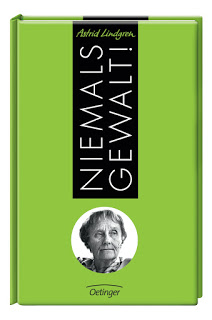 Astrid Lindgren

NIEMALS GEWALT!

Oetinger